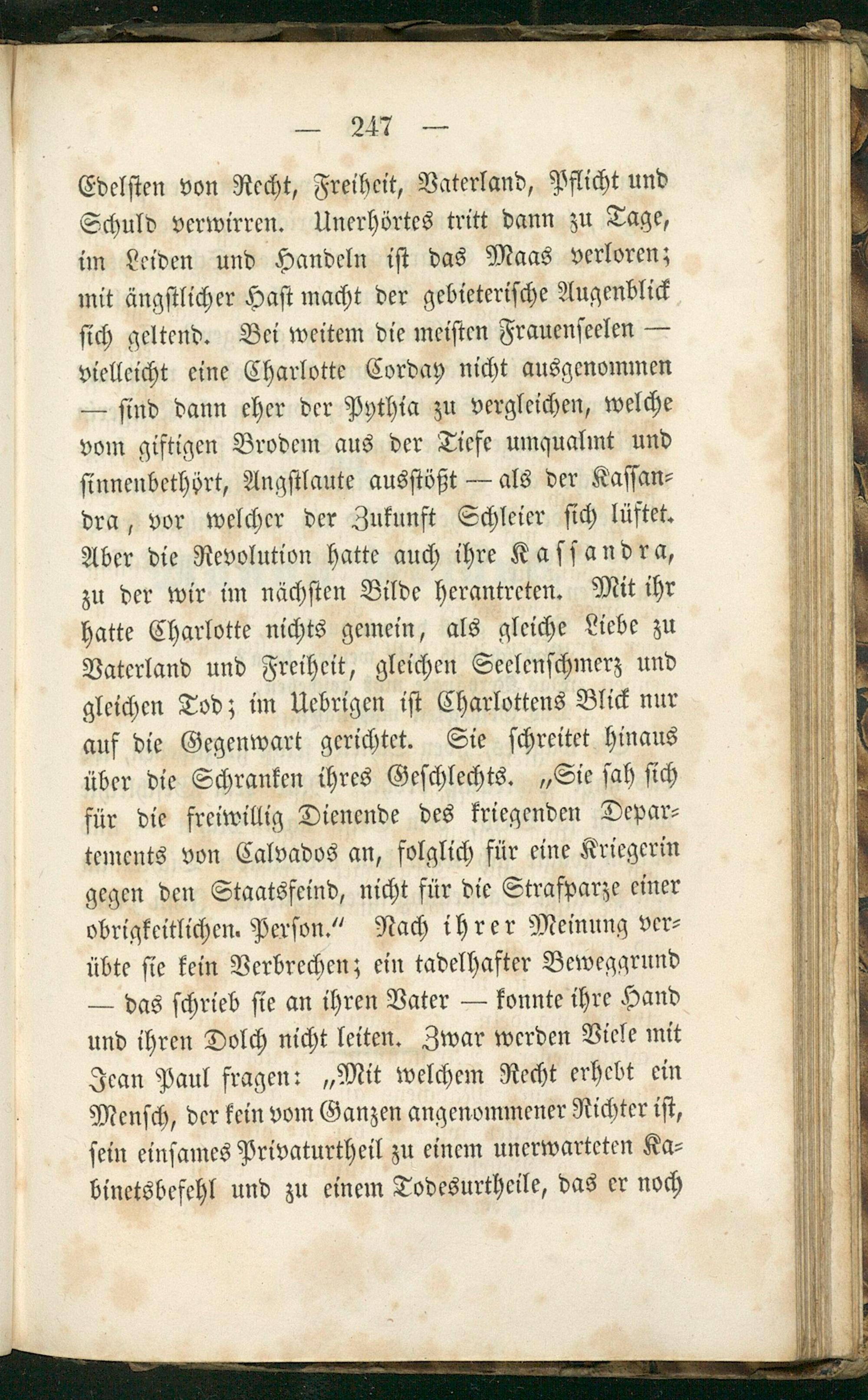 — 247 —

Edelsten von Recht, Freiheit, Vaterland, Pflicht und Schuld verwirren. Unerhörtes tritt dann zu Tage, im Leiden und Handeln ist das Maas verloren; mit ängstlicher Hast macht der gebieterische Augenblick sich geltend. Bei weitem die meisten Frauenseelen — vielleicht eine Charlotte Corday nicht ausgenommen — sind dann eher der Pythia zu vergleichen, welche vom giftigen Brodem aus der Tiefe umqualmt und sinnenbethört, Angstlaute ausstößt — als der Kassandra, vor welcher der Zukunft Schleier sich lüftet. Aber die Revolution hatte auch ihre Kassandra, zu der wir im nächsten Bilde herantreten. Mit ihr hatte Charlotte nichts gemein, als gleiche Liebe zu Vaterland und Freiheit, gleichen Seelenschmerz und gleichen Tod; im Uebrigen ist Charlottens Blick nur auf die Gegenwart gerichtet. Sie schreitet hinaus über die Schranken ihres Geschlechts. „Sie sah sich für die freiwillig Dienende des kriegenden Departements von Calvados an, folglich für eine Kriegerin gegen den Staatsfeind, nicht für die Strafparze einer obrigkeitlichen. Person." Nach ihrer Meinung verübte sie kein Verbrechen; ein tadelhafter Beweggrund — das schrieb sie an ihren Vater — konnte ihre Hand und ihren Dolch nicht leiten. Zwar werden Viele mit Jean Paul fragen: „Mit welchem Recht erhebt ein Mensch, der kein vom Ganzen angenommener Richter ist, sein einsames Privaturtheil zu einem unerwarteten Kabinetsbefehl und zu einem Todesurtheile, das er noch